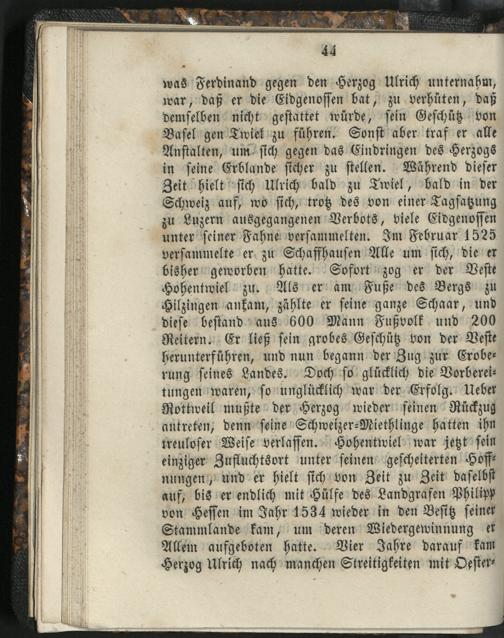 44

was Ferdinand gegen den Herzog Ulrich unternahm, war, daß er die Eidgenossen bat, zu verhüten, daß demselben nicht gestattet würde, sein Geschütz von Basel gen Twiel zu führen. Sonst aber traf er alle Anstalten, um sich gegen das Eindringen des Herzogs in seine Erblande sicher zu stellen. Während dieser Zeit hielt sich Ulrich bald zu Twiel, bald in der Schweiz auf, wo sich, trotz des von einer Tagsatzung zu Luzern ausgegangenen Verbots, viele Eidgenossen unter seiner Fahne versammelten. Im Februar 1525 versammelte er zu Schaffhausen Alle um sich, die er bisher geworben hatte. Sofort zog er der Veste Hohentwiel zu. Als er am Fuße des Bergs zu Hilzingen ankam, zählte er seine ganze Schaar, und diese bestand aus 600 Mann Fußvolk und 200 Reitern. Er ließ sein grobes Geschütz von der Veste herunterführen, und nun begann der Zug zur Eroberung seines Landes. Doch so glücklich die Vorbereitungen waren, so unglücklich war der Erfolg. Ueber Rottweil mußte der Herzog wieder seinen Rückzug antreten, denn seine Schweizer-Miethlinge hatten ihn treuloser Weise verlassen. Hohentwiel war jetzt sein einziger Zufluchtsort unter seinen gescheiterten Hoffnungen, und er hielt sich von Zeit zu Zeit daselbst auf, bis er endlich mit Hülfe des Landgrafen Philipp von Hessen im Jahr 1534 wieder in den Besitz seiner Stammlande kam, um deren Wiedergewinnung er Allem aufgeboten hatte. Vier Jahre darauf kam Herzog Ulrich nach manchen Streitigkeiten mit Oester-